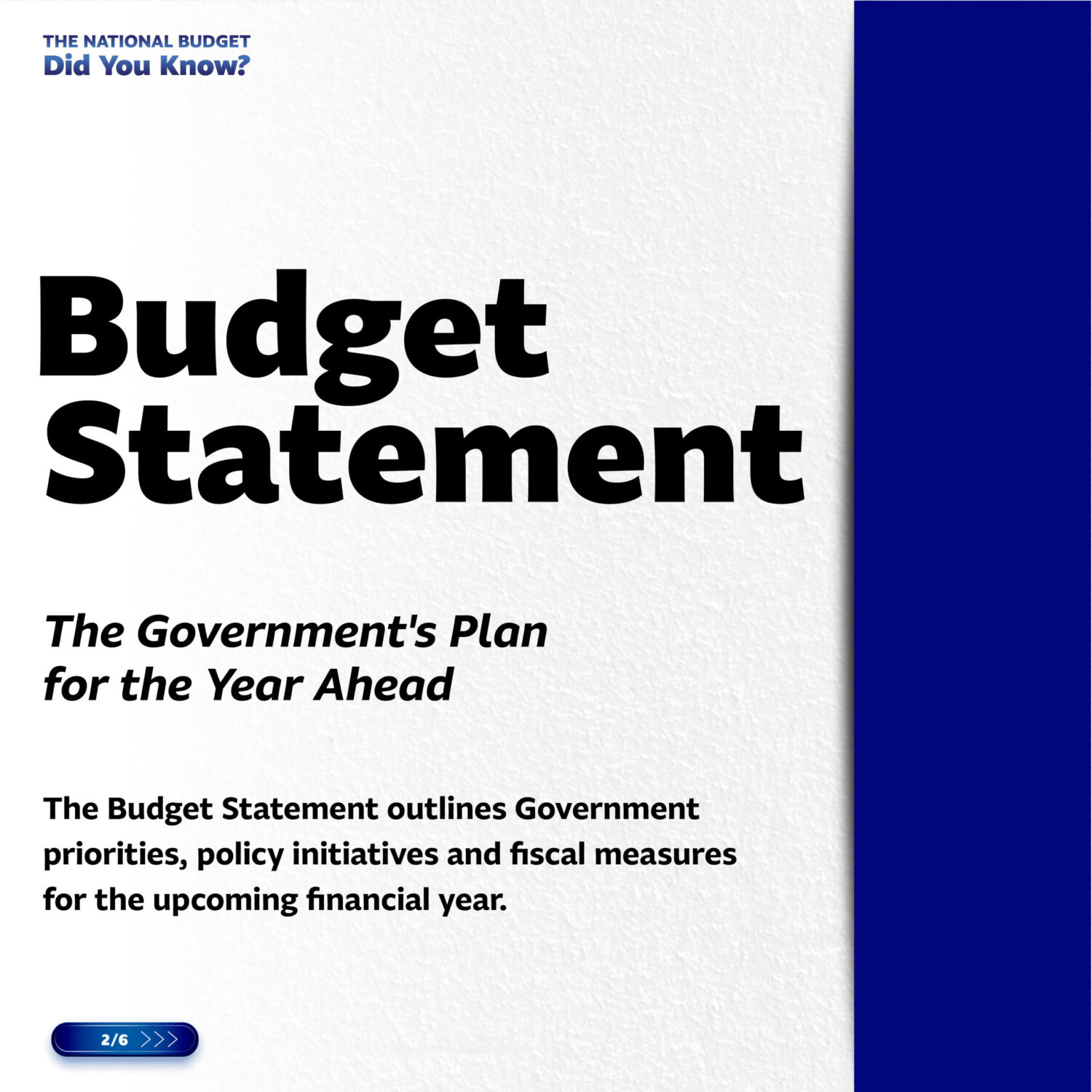 THE NATIONAL BUDGET
Did You Know?

Budget
Statement

The Government's Plan
for the Year Ahead

The Budget Statement outlines Government priorities, policy initiatives and fiscal measures for the upcoming financial year.

2/6 >>>